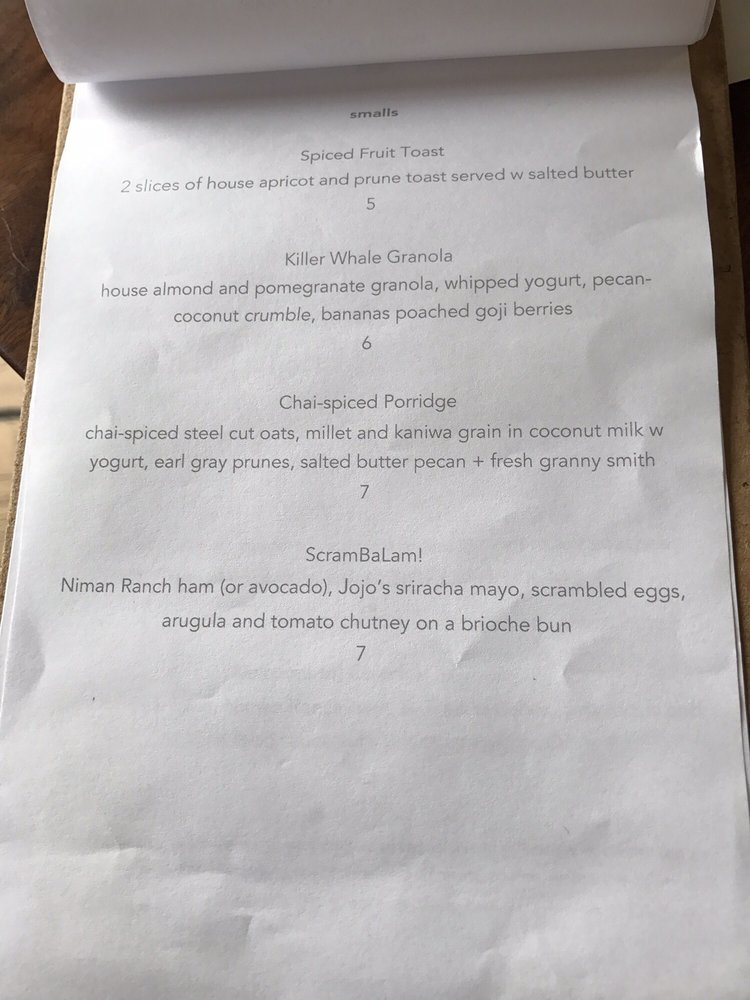 smalls

Spiced Fruit Toast
2 slices of house apricot and prune toast served w salted butter
5

Killer Whale Granola
house almond and pomegranate granola, whipped yogurt, pecan-coconut crumble, bananas poached goji berries
6

Chai-spiced Porridge
chai-spiced steel cut oats, millet and kaniwa grain in coconut milk w yogurt, earl gray prunes, salted butter pecan + fresh granny smith
7

ScramBaLam!
Niman Ranch ham (or avocado), Jojo's sriracha mayo, scrambled eggs, arugula and tomato chutney on a brioche bun
7